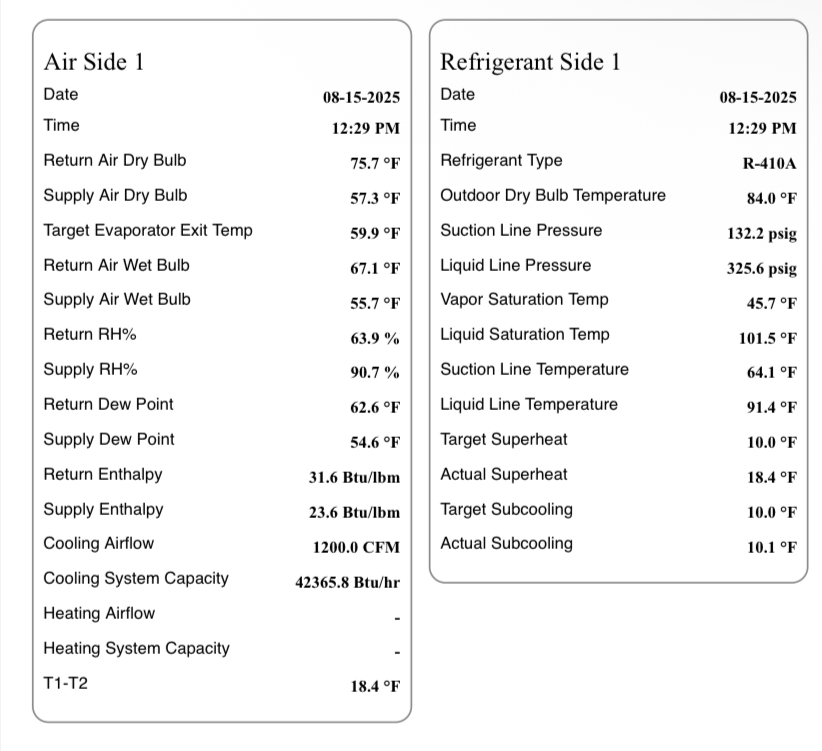 Air Side 1

| | |
|---|---|
| Date | 08-15-2025 |
| Time | 12:29 PM |
| Return Air Dry Bulb | 75.7 °F |
| Supply Air Dry Bulb | 57.3 °F |
| Target Evaporator Exit Temp | 59.9 °F |
| Return Air Wet Bulb | 67.1 °F |
| Supply Air Wet Bulb | 55.7 °F |
| Return RH% | 63.9 % |
| Supply RH% | 90.7 % |
| Return Dew Point | 62.6 °F |
| Supply Dew Point | 54.6 °F |
| Return Enthalpy | 31.6 Btu/lbm |
| Supply Enthalpy | 23.6 Btu/lbm |
| Cooling Airflow | 1200.0 CFM |
| Cooling System Capacity | 42365.8 Btu/hr |
| Heating Airflow | - |
| Heating System Capacity | - |
| T1-T2 | 18.4 °F |

Refrigerant Side 1

| | |
|---|---|
| Date | 08-15-2025 |
| Time | 12:29 PM |
| Refrigerant Type | R-410A |
| Outdoor Dry Bulb Temperature | 84.0 °F |
| Suction Line Pressure | 132.2 psig |
| Liquid Line Pressure | 325.6 psig |
| Vapor Saturation Temp | 45.7 °F |
| Liquid Saturation Temp | 101.5 °F |
| Suction Line Temperature | 64.1 °F |
| Liquid Line Temperature | 91.4 °F |
| Target Superheat | 10.0 °F |
| Actual Superheat | 18.4 °F |
| Target Subcooling | 10.0 °F |
| Actual Subcooling | 10.1 °F |